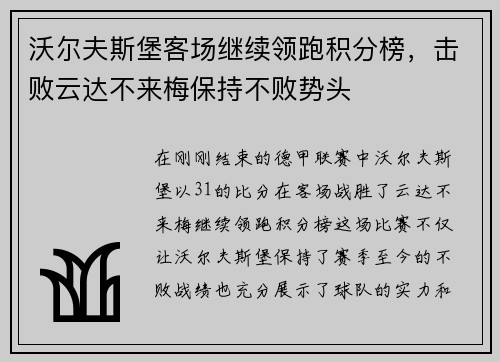 沃尔夫斯堡客场继续领跑积分榜，击败云达不来梅保持不败势头

在刚刚结束的德甲联赛中沃尔夫斯堡以31的比分在客场战胜了云达不来梅继续领跑积分榜这场比赛不仅让沃尔夫斯堡保持了赛季至今的不败战绩也充分展示了球队的实力和